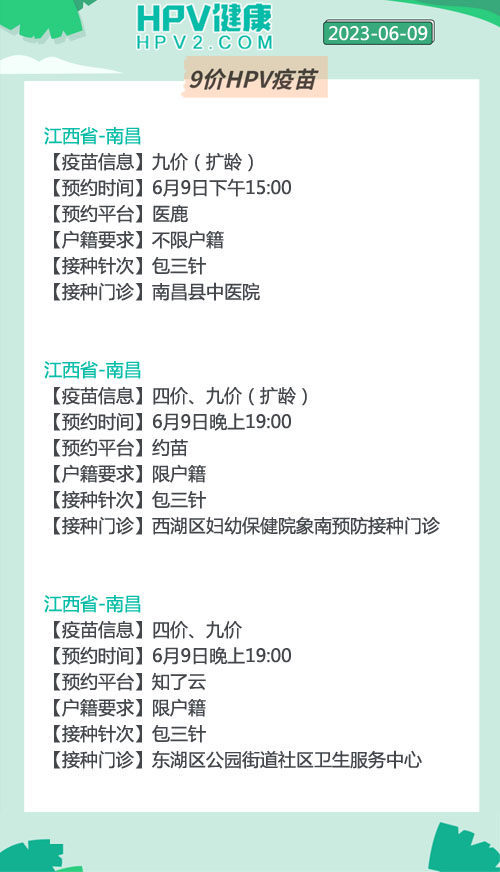 HPV健康
HPV2.COM

2023-06-09

9价HPV疫苗

江西省-南昌
【疫苗信息】九价（扩龄）
【预约时间】6月9日下午15:00
【预约平台】医鹿
【户籍要求】不限户籍
【接种针次】包三针
【接种门诊】南昌县中医院

江西省-南昌
【疫苗信息】四价、九价（扩龄）
【预约时间】6月9日晚上19:00
【预约平台】约苗
【户籍要求】限户籍
【接种针次】包三针
【接种门诊】西湖区妇幼保健院象南预防接种门诊

江西省-南昌
【疫苗信息】四价、九价
【预约时间】6月9日晚上19:00
【预约平台】知了云
【户籍要求】限户籍
【接种针次】包三针
【接种门诊】东湖区公园街道社区卫生服务中心